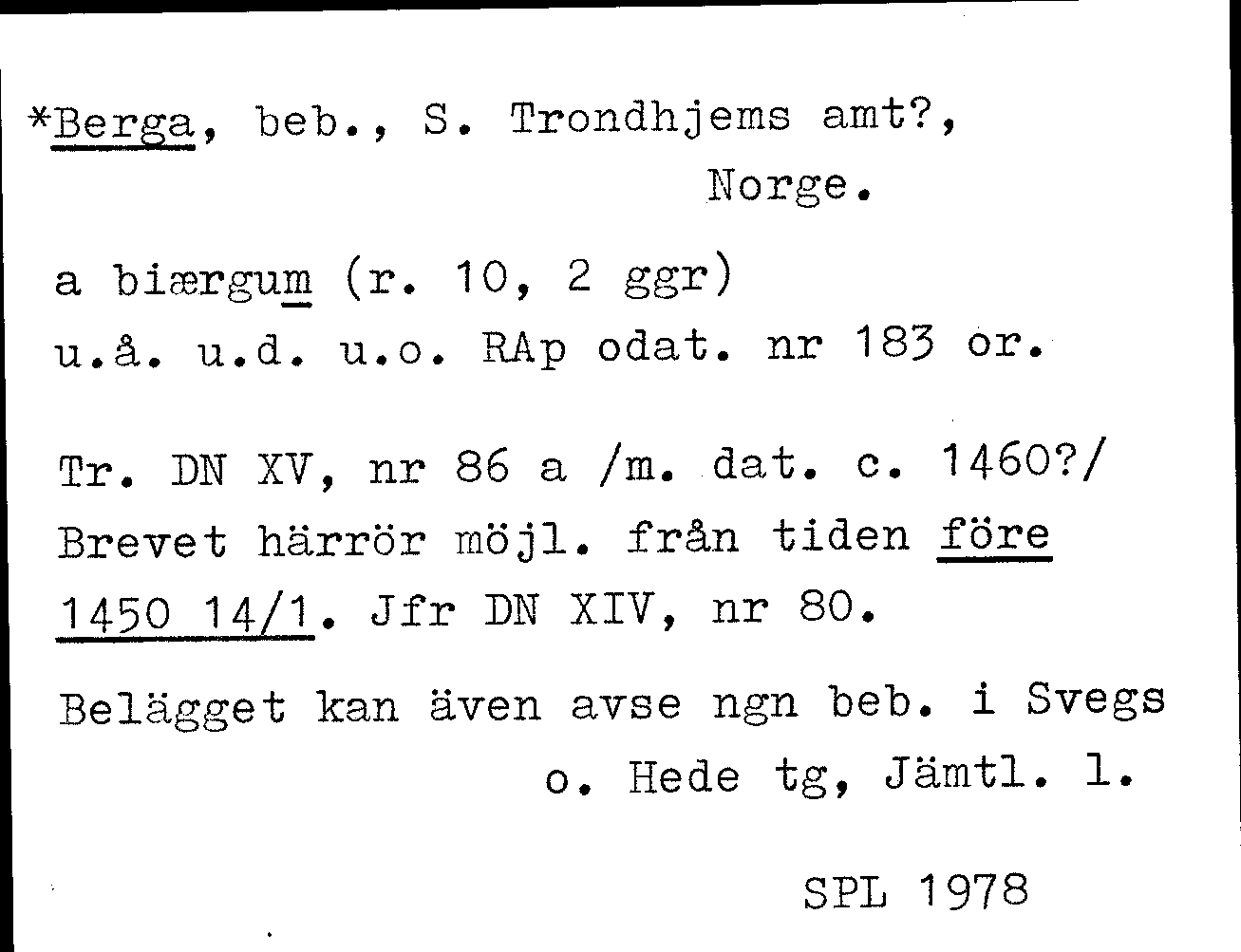 *Berga, beb., S. Trondhjems amt?, Norge.

a biærgum (r. 10, 2 ggr)
u.å. u.d. u.o. RAp odat. nr 183 or.

Tr. DN XV, nr 86 a /m. dat. c. 1460?/
Brevet härrör möjl. från tiden före 1450 14/1. Jfr DN XIV, nr 80.

Belägget kan även avse ngn beb. i Svegs o. Hede tg, Jämtl. l.

SPL 1978